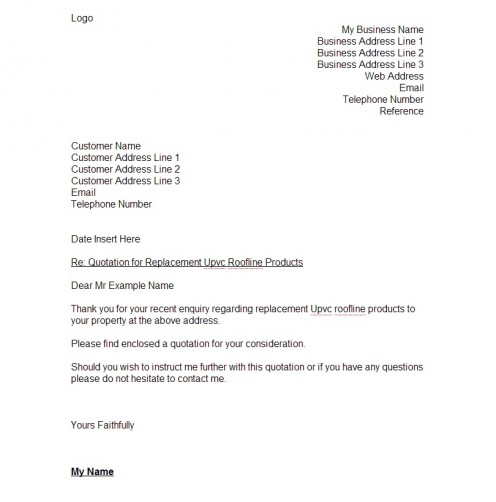 Logo

My Business Name
Business Address Line 1
Business Address Line 2
Business Address Line 3
Web Address
Email
Telephone Number
Reference

Customer Name
Customer Address Line 1
Customer Address Line 2
Customer Address Line 3
Email
Telephone Number

Date Insert Here

Re: Quotation for Replacement Upvc Roofline Products

Dear Mr Example Name

Thank you for your recent enquiry regarding replacement Upvc roofline products to your property at the above address.

Please find enclosed a quotation for your consideration.

Should you wish to instruct me further with this quotation or if you have any questions please do not hesitate to contact me.

Yours Faithfully

My Name